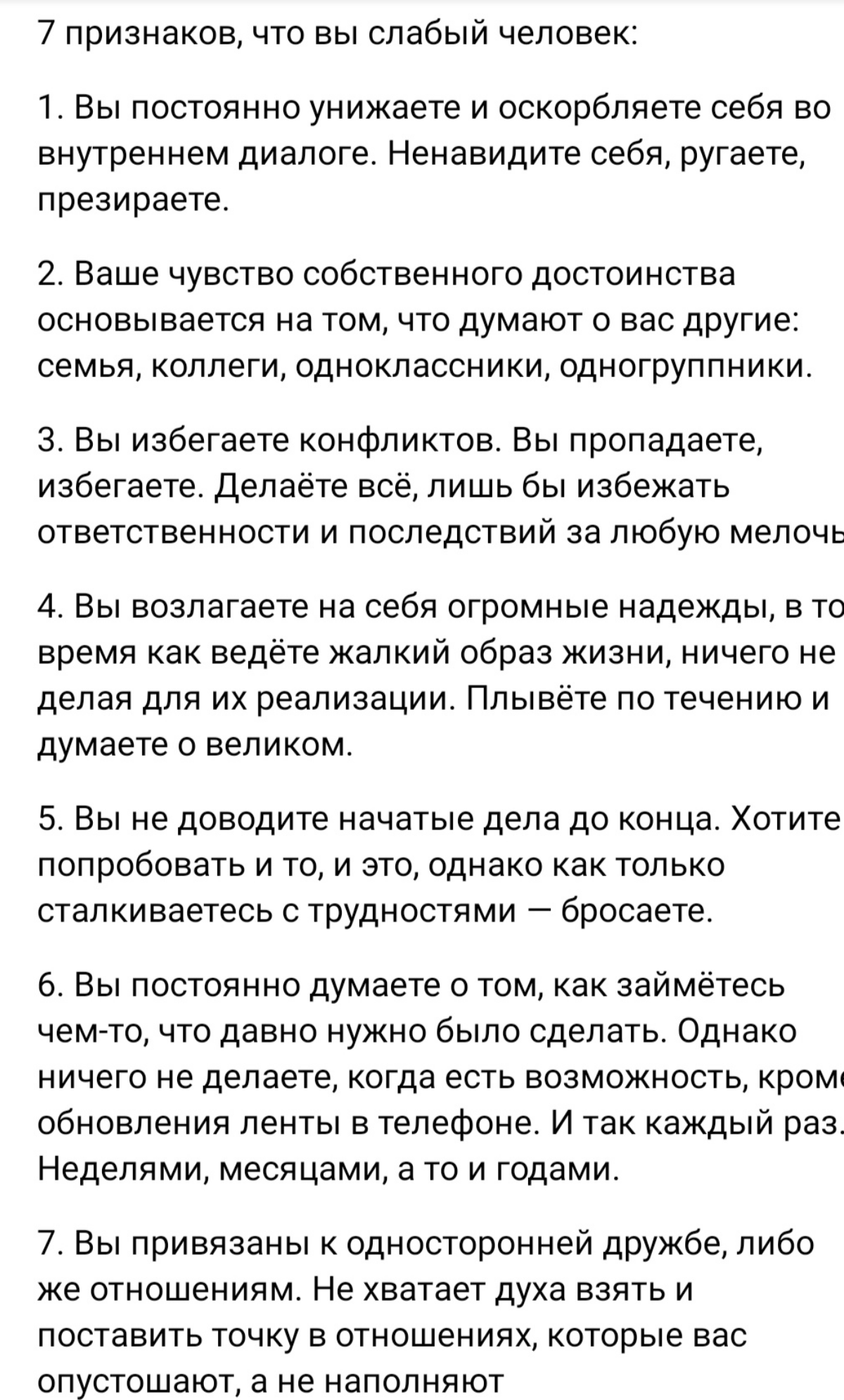 7 признаков, что вы слабый человек:

1. Вы постоянно унижаете и оскорбляете себя во внутреннем диалоге. Ненавидите себя, ругаете, презираете.

2. Ваше чувство собственного достоинства основывается на том, что думают о вас другие: семья, коллеги, одноклассники, одногруппники.

3. Вы избегаете конфликтов. Вы пропадаете, избегаете. Делаёте всё, лишь бы избежать ответственности и последствий за любую мелочь

4. Вы возлагаете на себя огромные надежды, в то время как ведёте жалкий образ жизни, ничего не делая для их реализации. Плывёте по течению и думаете о великом.

5. Вы не доводите начатые дела до конца. Хотите попробовать и то, и это, однако как только сталкиваетесь с трудностями — бросаете.

6. Вы постоянно думаете о том, как займётесь чем-то, что давно нужно было сделать. Однако ничего не делаете, когда есть возможность, кроме обновления ленты в телефоне. И так каждый раз. Неделями, месяцами, а то и годами.

7. Вы привязаны к односторонней дружбе, либо же отношениям. Не хватает духа взять и поставить точку в отношениях, которые вас опустошают, а не наполняют